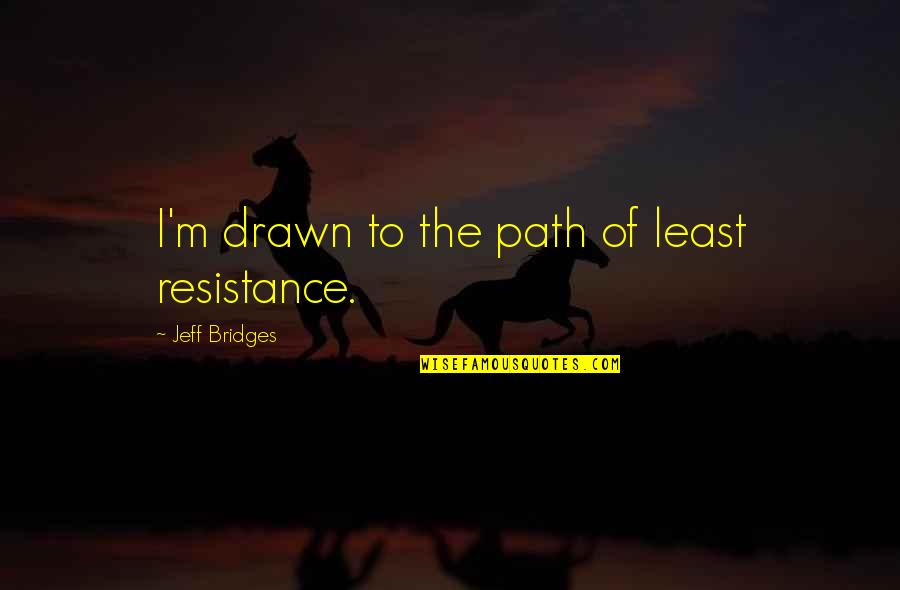 I'm drawn to the path of least resistance.

~ Jeff Bridges

WISEFAMOUSQUOTES.COM